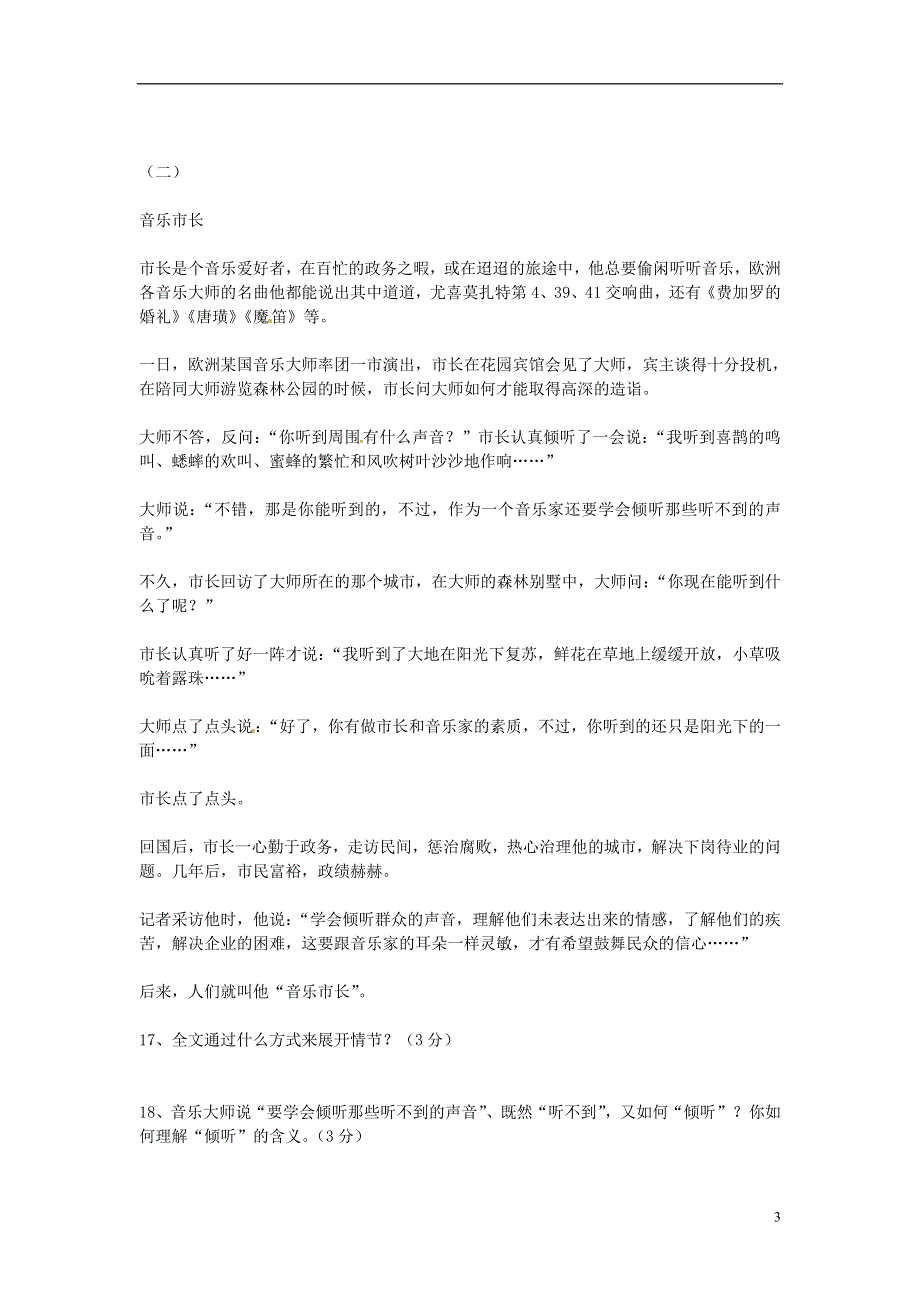 （二）

音乐市长

市长是个音乐爱好者，在百忙的政务之暇，或在迢迢的旅途中，他总要偷闲听听音乐，欧洲各音乐大师的名曲他都能说出其中道道，尤喜莫扎特第4、39、41交响曲，还有《费加罗的婚礼》《唐璜》《魔笛》等。

一日，欧洲某国音乐大师率团一市演出，市长在花园宾馆会见了大师，宾主谈得十分投机，在陪同大师游览森林公园的时候，市长问大师如何才能取得高深的造诣。

大师不答，反问：“你听到周围有什么声音？”市长认真倾听了一会说：“我听到喜鹊的鸣叫、蟋蟀的欢叫、蜜蜂的繁忙和风吹树叶沙沙地作响……”

大师说：“不错，那是你能听到的，不过，作为一个音乐家还要学会倾听那些听不到的声音。”

不久，市长回访了大师所在的那个城市，在大师的森林别墅中，大师问：“你现在能听到什么了呢？”

市长认真听了好一阵才说：“我听到了大地在阳光下复苏，鲜花在草地上缓缓开放，小草吸吮着露珠……”

大师点了点头说：“好了，你有做市长和音乐家的素质，不过，你听到的还只是阳光下的一面……”

市长点了点头。

回国后，市长一心勤于政务，走访民间，惩治腐败，热心治理他的城市，解决下岗待业的问题。几年后，市民富裕，政绩赫赫。

记者采访他时，他说：“学会倾听群众的声音，理解他们未表达出来的情感，了解他们的疾苦，解决企业的困难，这要跟音乐家的耳朵一样灵敏，才有希望鼓舞民众的信心……”

后来，人们就叫他“音乐市长”。

17、全文通过什么方式来展开情节？（3分）

18、音乐大师说“要学会倾听那些听不到的声音”、既然“听不到”，又如何“倾听”？你如何理解“倾听”的含义。(3分)

3